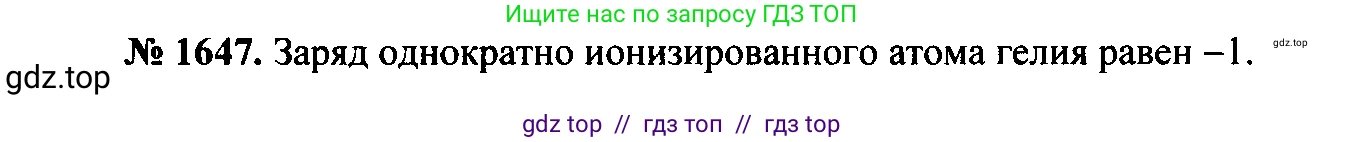 Ищите нас по запросу ГДЗ ТОП

gdz.top

№ 1647. Заряд однократно ионизированного атома гелия равен –1.

gdz.top

gdz top // гдз топ // гдз top